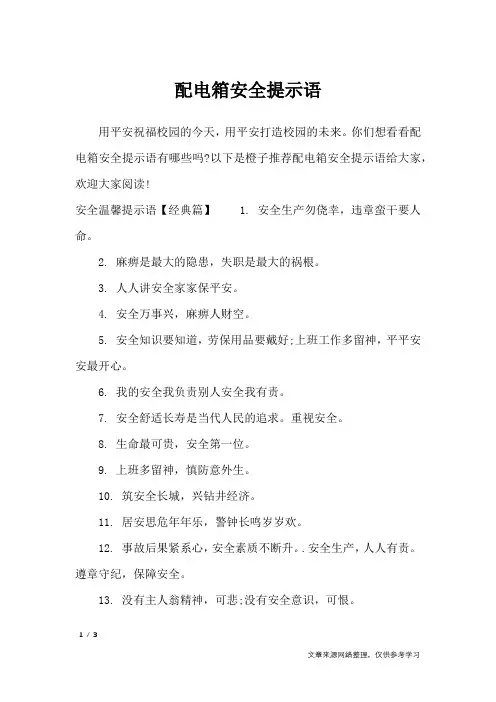 配电箱安全提示语

用平安祝福校园的今天，用平安打造校园的未来。你们想看看配电箱安全提示语有哪些吗?以下是橙子推荐配电箱安全提示语给大家，欢迎大家阅读!

安全温馨提示语【经典篇】　　1. 安全生产勿侥幸，违章蛮干要人命。

2. 麻痹是最大的隐患，失职是最大的祸根。

3. 人人讲安全家家保平安。

4. 安全万事兴，麻痹人财空。

5. 安全知识要知道，劳保用品要戴好;上班工作多留神，平平安安最开心。

6. 我的安全我负责别人安全我有责。

7. 安全舒适长寿是当代人民的追求。重视安全。

8. 生命最可贵，安全第一位。

9. 上班多留神，慎防意外生。

10. 筑安全长城，兴钻井经济。

11. 居安思危年年乐，警钟长鸣岁岁欢。

12. 事故后果紧系心，安全素质不断升。. 安全生产，人人有责。遵章守纪，保障安全。

13. 没有主人翁精神，可悲;没有安全意识，可恨。

1 / 3

文章来源网络整理，仅供参考学习